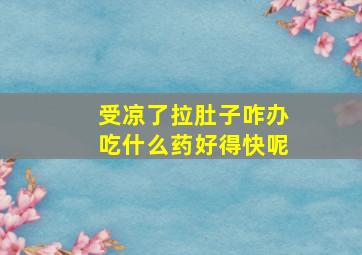 受凉了拉肚子咋办
吃什么药好得快呢